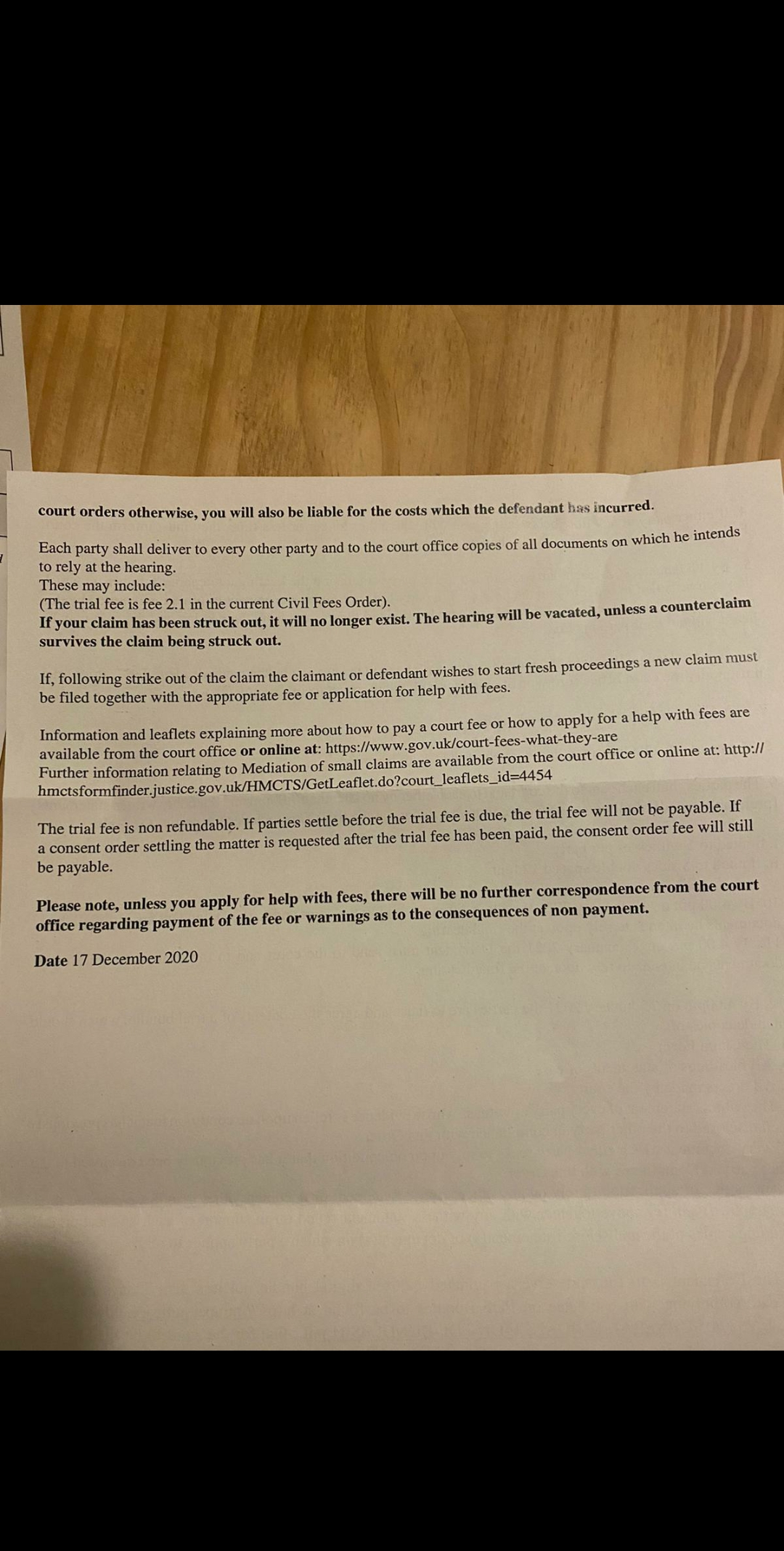 court orders otherwise, you will also be liable for the costs which the defendant has incurred.

Each party shall deliver to every other party and to the court office copies of all documents on which he intends to rely at the hearing.
These may include:
(The trial fee is fee 2.1 in the current Civil Fees Order).
If your claim has been struck out, it will no longer exist. The hearing will be vacated, unless a counterclaim survives the claim being struck out.

If, following strike out of the claim the claimant or defendant wishes to start fresh proceedings a new claim must be filed together with the appropriate fee or application for help with fees.

Information and leaflets explaining more about how to pay a court fee or how to apply for a help with fees are available from the court office or online at: https://www.gov.uk/court-fees-what-they-are
Further information relating to Mediation of small claims are available from the court office or online at: http://hmctsformfinder.justice.gov.uk/HMCTS/GetLeaflet.do?court_leaflets_id=4454

The trial fee is non refundable. If parties settle before the trial fee is due, the trial fee will not be payable. If a consent order settling the matter is requested after the trial fee has been paid, the consent order fee will still be payable.

Please note, unless you apply for help with fees, there will be no further correspondence from the court office regarding payment of the fee or warnings as to the consequences of non payment.

Date 17 December 2020